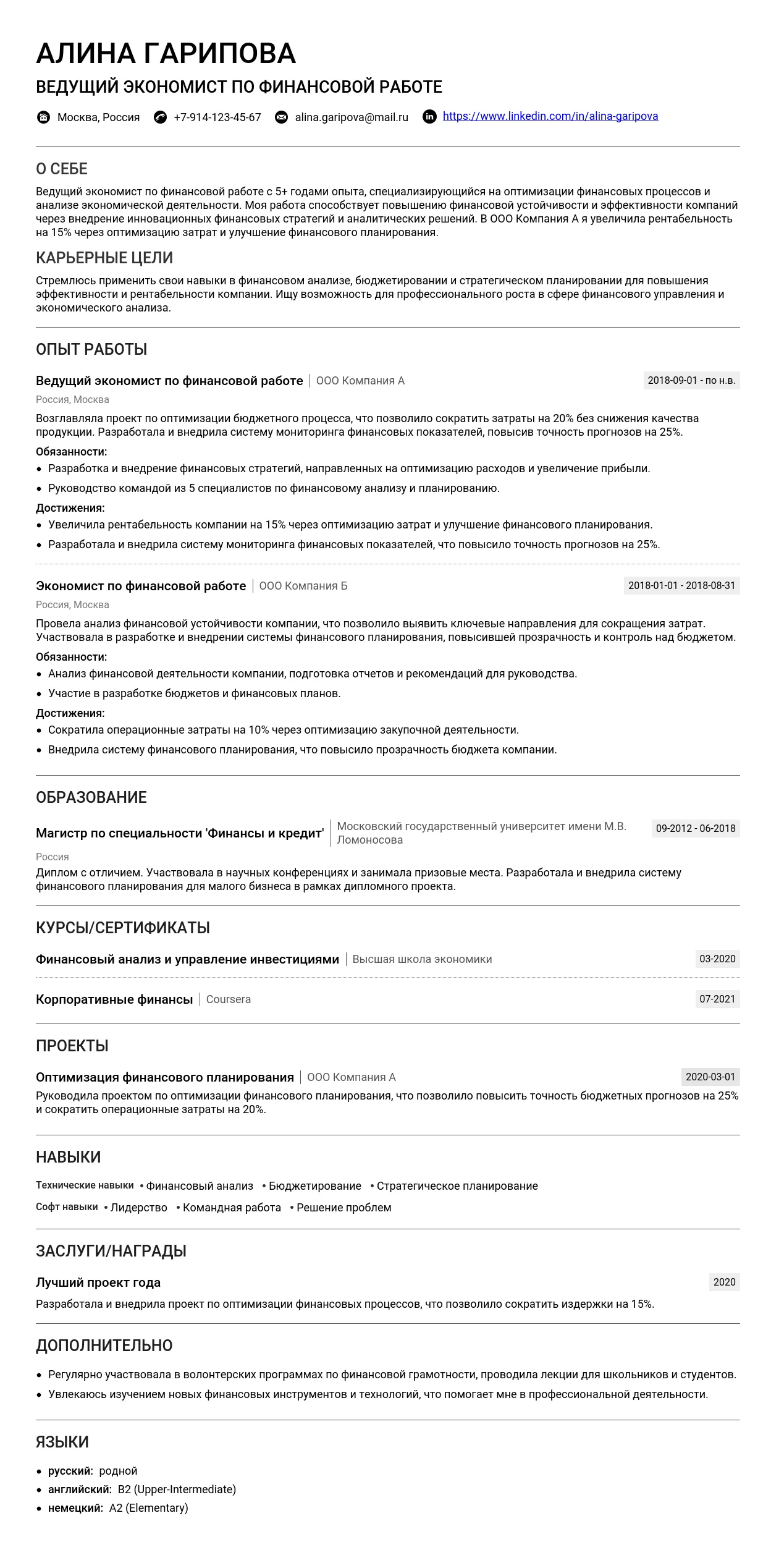 АЛИНА ГАРИПОВА
ВЕДУЩИЙ ЭКОНОМИСТ ПО ФИНАНСОВОЙ РАБОТЕ

Москва, Россия  +7-914-123-45-67  alina.garipova@mail.ru  https://www.linkedin.com/in/alina-garipova

О СЕБЕ
Ведущий экономист по финансовой работе с 5+ годами опыта, специализирующийся на оптимизации финансовых процессов и анализе экономической деятельности. Моя работа способствует повышению финансовой устойчивости и эффективности компаний через внедрение инновационных финансовых стратегий и аналитических решений. В ООО Компания А я увеличила рентабельность на 15% через оптимизацию затрат и улучшение финансового планирования.

КАРЬЕРНЫЕ ЦЕЛИ
Стремлюсь применить свои навыки в финансовом анализе, бюджетировании и стратегическом планировании для повышения эффективности и рентабельности компании. Ищу возможность для профессионального роста в сфере финансового управления и экономического анализа.

ОПЫТ РАБОТЫ
Ведущий экономист по финансовой работе | ООО Компания А  2018-09-01 - по н.в.
Россия, Москва
Возглавляла проект по оптимизации бюджетного процесса, что позволило сократить затраты на 20% без снижения качества продукции. Разработала и внедрила систему мониторинга финансовых показателей, повысив точность прогнозов на 25%.
Обязанности:
• Разработка и внедрение финансовых стратегий, направленных на оптимизацию расходов и увеличение прибыли.
• Руководство командой из 5 специалистов по финансовому анализу и планированию.
Достижения:
• Увеличила рентабельность компании на 15% через оптимизацию затрат и улучшение финансового планирования.
• Разработала и внедрила систему мониторинга финансовых показателей, что повысило точность прогнозов на 25%.

Экономист по финансовой работе | ООО Компания Б  2018-01-01 - 2018-08-31
Россия, Москва
Провела анализ финансовой устойчивости компании, что позволило выявить ключевые направления для сокращения затрат. Участвовала в разработке и внедрении системы финансового планирования, повысившей прозрачность и контроль над бюджетом.
Обязанности:
• Анализ финансовой деятельности компании, подготовка отчетов и рекомендаций для руководства.
• Участие в разработке бюджетов и финансовых планов.
Достижения:
• Сократила операционные затраты на 10% через оптимизацию закупочной деятельности.
• Внедрила систему финансового планирования, что повысило прозрачность бюджета компании.

ОБРАЗОВАНИЕ
Магистр по специальности 'Финансы и кредит' | Московский государственный университет имени М.В. Ломоносова  09-2012 - 06-2018
Россия
Диплом с отличием. Участвовала в научных конференциях и занимала призовые места. Разработала и внедрила систему финансового планирования для малого бизнеса в рамках дипломного проекта.

КУРСЫ/СЕРТИФИКАТЫ
Финансовый анализ и управление инвестициями | Высшая школа экономики  03-2020
Корпоративные финансы | Coursera  07-2021

ПРОЕКТЫ
Оптимизация финансового планирования | ООО Компания А  2020-03-01
Руководила проектом по оптимизации финансового планирования, что позволило повысить точность бюджетных прогнозов на 25% и сократить операционные затраты на 20%.

НАВЫКИ
Технические навыки • Финансовый анализ • Бюджетирование • Стратегическое планирование
Софт навыки • Лидерство • Командная работа • Решение проблем

ЗАСЛУГИ/НАГРАДЫ
Лучший проект года  2020
Разработала и внедрила проект по оптимизации финансовых процессов, что позволило сократить издержки на 15%.

ДОПОЛНИТЕЛЬНО
• Регулярно участвовала в волонтерских программах по финансовой грамотности, проводила лекции для школьников и студентов.
• Увлекаюсь изучением новых финансовых инструментов и технологий, что помогает мне в профессиональной деятельности.

ЯЗЫКИ
• русский: родной
• английский: B2 (Upper-Intermediate)
• немецкий: A2 (Elementary)